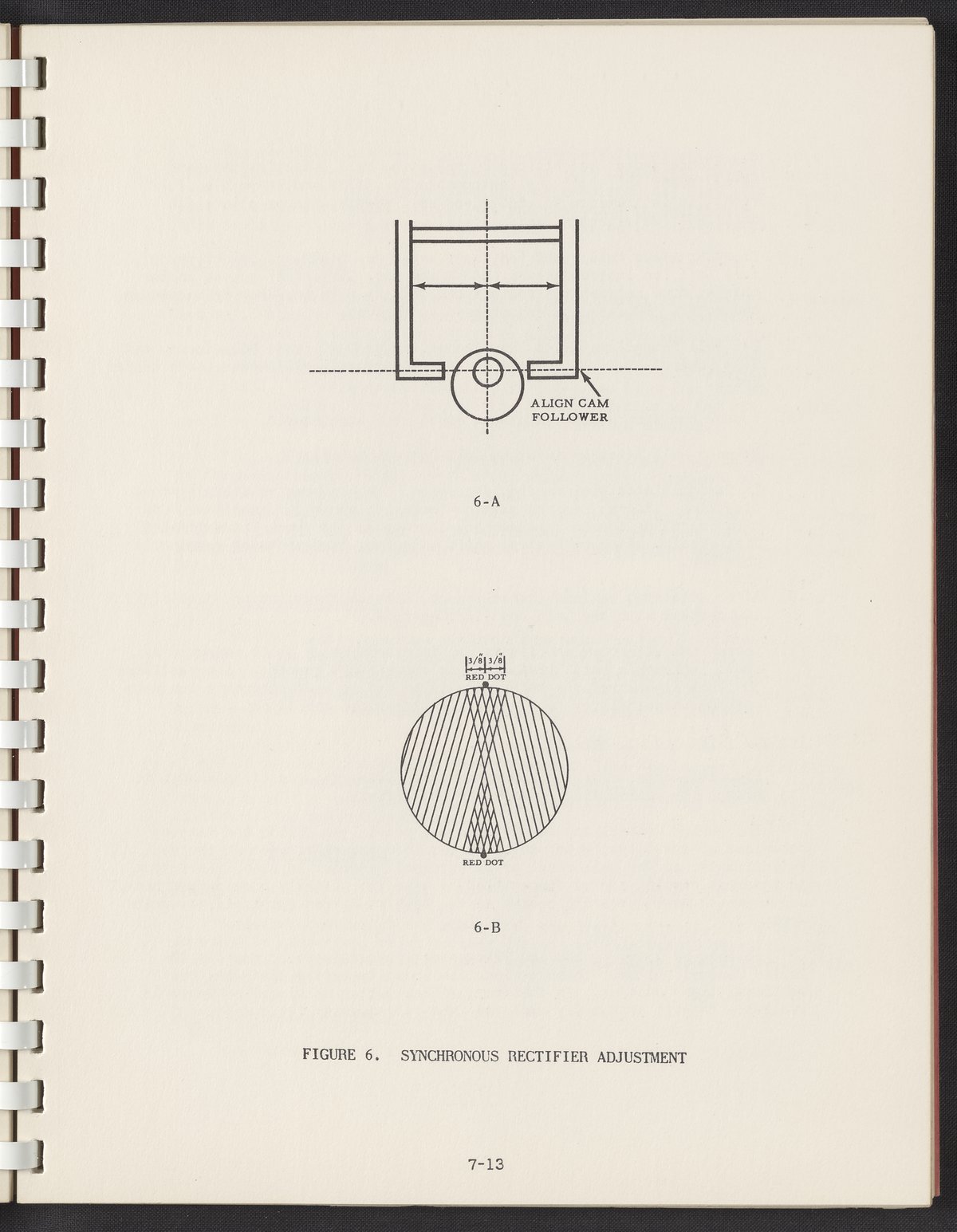 ALIGN CAM FOLLOWER

6-A

3/8" 3/8"
RED DOT

RED DOT

6-B

FIGURE 6. SYNCHRONOUS RECTIFIER ADJUSTMENT

7-13